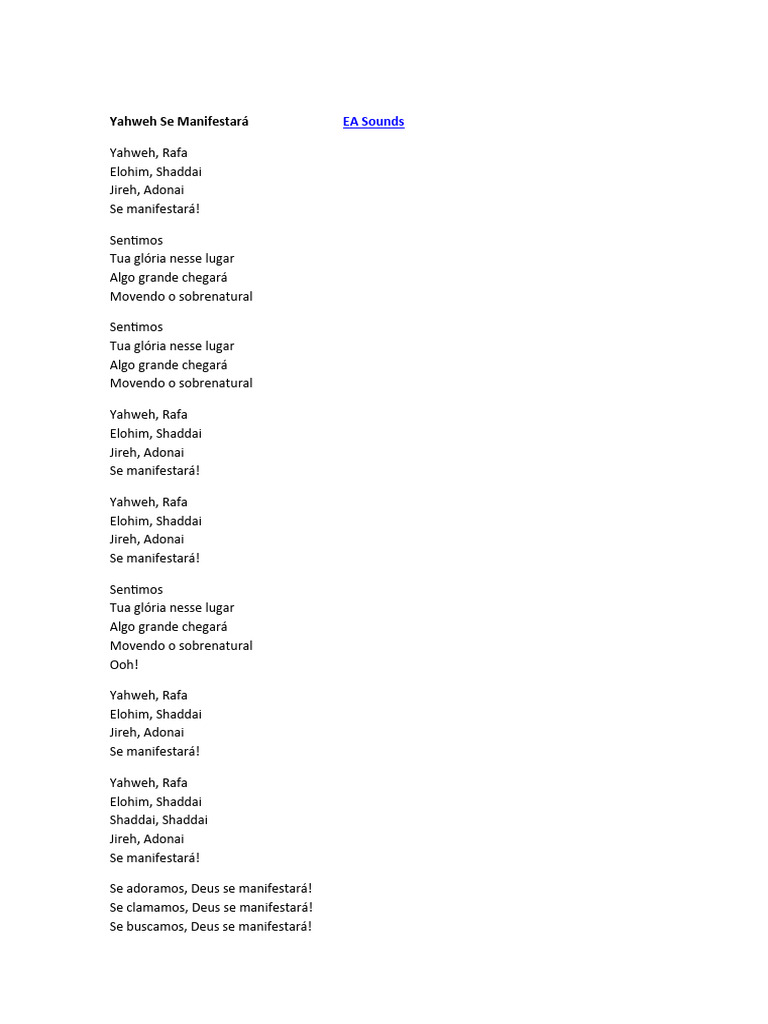 Yahweh Se Manifestará

EA Sounds

Yahweh, Rafa
Elohim, Shaddai
Jireh, Adonai
Se manifestará!

Sentimos
Tua glória nesse lugar
Algo grande chegará
Movendo o sobrenatural

Sentimos
Tua glória nesse lugar
Algo grande chegará
Movendo o sobrenatural

Yahweh, Rafa
Elohim, Shaddai
Jireh, Adonai
Se manifestará!

Yahweh, Rafa
Elohim, Shaddai
Jireh, Adonai
Se manifestará!

Sentimos
Tua glória nesse lugar
Algo grande chegará
Movendo o sobrenatural
Ooh!

Yahweh, Rafa
Elohim, Shaddai
Jireh, Adonai
Se manifestará!

Yahweh, Rafa
Elohim, Shaddai
Shaddai, Shaddai
Jireh, Adonai
Se manifestará!

Se adoramos, Deus se manifestará!
Se clamamos, Deus se manifestará!
Se buscamos, Deus se manifestará!